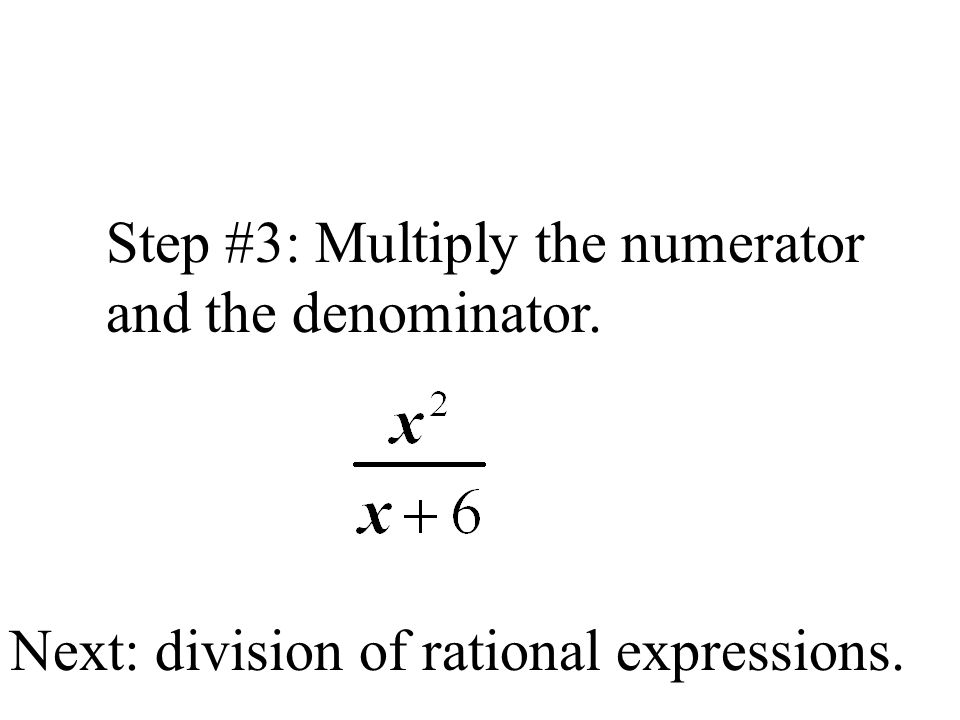 Step #3: Multiply the numerator and the denominator.

$\frac{x^2}{x+6}$

Next: division of rational expressions.